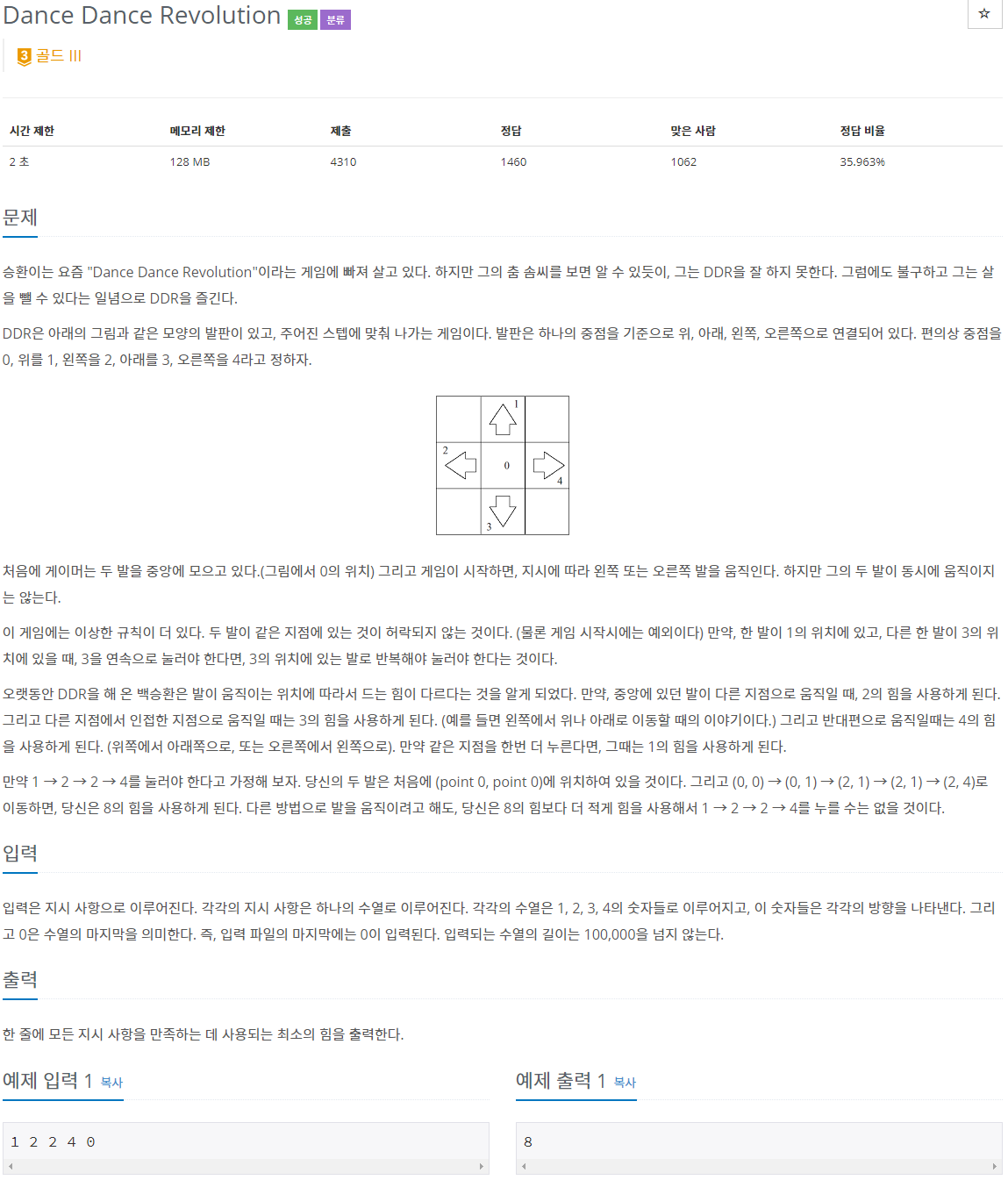 Dance Dance Revolution 성공 분류

☆

3 골드 III

| 시간 제한 | 메모리 제한 | 제출 | 정답 | 맞은 사람 | 정답 비율 |
|---|---|---|---|---|---|
| 2 초 | 128 MB | 4310 | 1460 | 1062 | 35.963% |

문제

승환이는 요즘 "Dance Dance Revolution"이라는 게임에 빠져 살고 있다. 하지만 그의 춤 솜씨를 보면 알 수 있듯이, 그는 DDR을 잘 하지 못한다. 그럼에도 불구하고 그는 살을 뺄 수 있다는 일념으로 DDR을 즐긴다.

DDR은 아래의 그림과 같은 모양의 발판이 있고, 주어진 스텝에 맞춰 나가는 게임이다. 발판은 하나의 중점을 기준으로 위, 아래, 왼쪽, 오른쪽으로 연결되어 있다. 편의상 중점을 0, 위를 1, 왼쪽을 2, 아래를 3, 오른쪽을 4라고 정하자.

1
2
0
4
3

처음에 게이머는 두 발을 중앙에 모으고 있다.(그림에서 0의 위치) 그리고 게임이 시작하면, 지시에 따라 왼쪽 또는 오른쪽 발을 움직인다. 하지만 그의 두 발이 동시에 움직이지는 않는다.

이 게임에는 이상한 규칙이 더 있다. 두 발이 같은 지점에 있는 것이 허락되지 않는 것이다. (물론 게임 시작시에는 예외이다) 만약, 한 발이 1의 위치에 있고, 다른 한 발이 3의 위치에 있을 때, 3을 연속으로 눌러야 한다면, 3의 위치에 있는 발로 반복해야 눌러야 한다는 것이다.

오랫동안 DDR을 해 온 백승환은 발이 움직이는 위치에 따라서 드는 힘이 다르다는 것을 알게 되었다. 만약, 중앙에 있던 발이 다른 지점으로 움직일 때, 2의 힘을 사용하게 된다. 그리고 다른 지점에서 인접한 지점으로 움직일 때는 3의 힘을 사용하게 된다. (예를 들면 왼쪽에서 위나 아래로 이동할 때의 이야기이다.) 그리고 반대편으로 움직일때는 4의 힘을 사용하게 된다. (위쪽에서 아래쪽으로, 또는 오른쪽에서 왼쪽으로). 만약 같은 지점을 한번 더 누른다면, 그때는 1의 힘을 사용하게 된다.

만약 1 → 2 → 2 → 4를 눌러야 한다고 가정해 보자. 당신의 두 발은 처음에 (point 0, point 0)에 위치하여 있을 것이다. 그리고 (0, 0) → (0, 1) → (2, 1) → (2, 1) → (2, 4)로 이동하면, 당신은 8의 힘을 사용하게 된다. 다른 방법으로 발을 움직이려고 해도, 당신은 8의 힘보다 더 적게 힘을 사용해서 1 → 2 → 2 → 4를 누를 수는 없을 것이다.

입력

입력은 지시 사항으로 이루어진다. 각각의 지시 사항은 하나의 수열로 이루어진다. 각각의 수열은 1, 2, 3, 4의 숫자들로 이루어지고, 이 숫자들은 각각의 방향을 나타낸다. 그리고 0은 수열의 마지막을 의미한다. 즉, 입력 파일의 마지막에는 0이 입력된다. 입력되는 수열의 길이는 100,000을 넘지 않는다.

출력

한 줄에 모든 지시 사항을 만족하는 데 사용되는 최소의 힘을 출력한다.

예제 입력 1 복사

1 2 2 4 0

예제 출력 1 복사

8